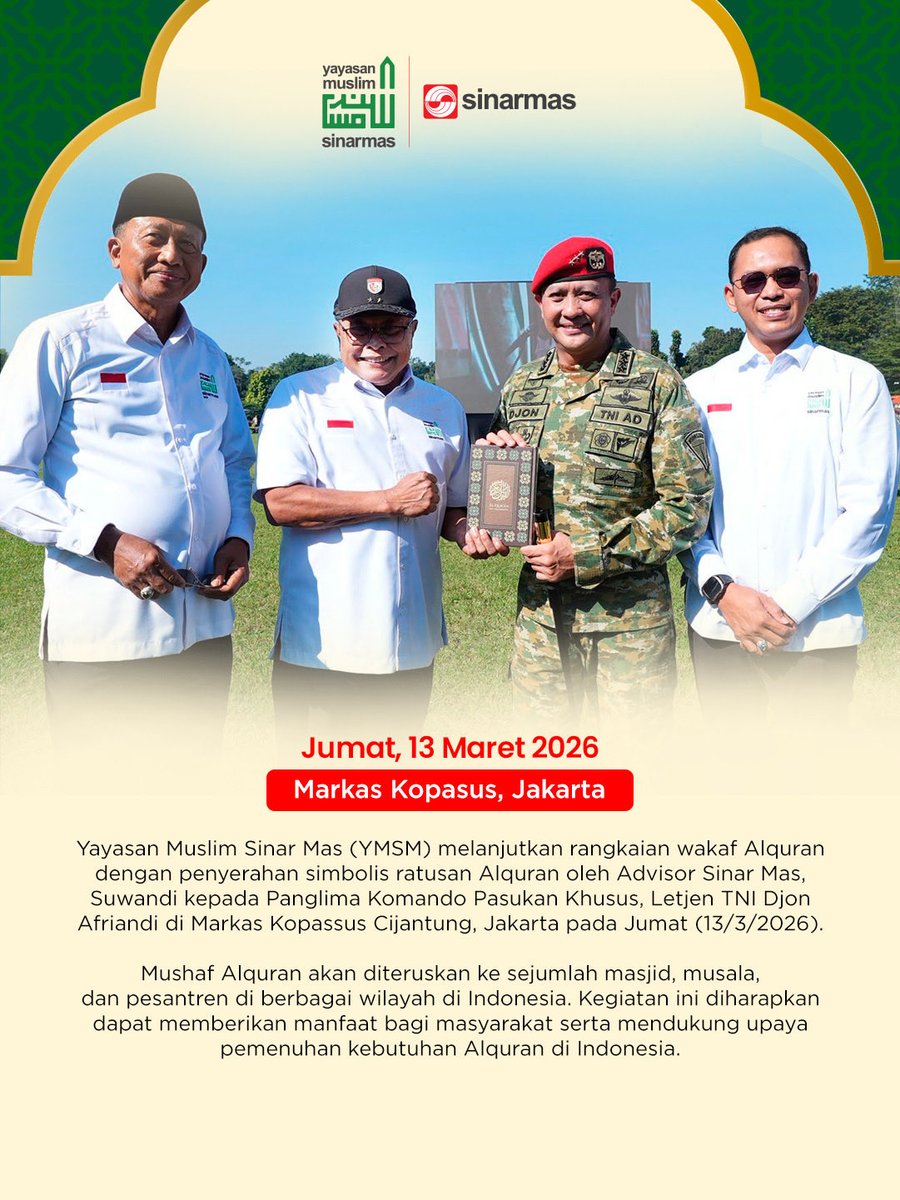 yayasan muslim sinarmas

sinarmas

DJON

TNI AD

Jumat, 13 Maret 2026

Markas Kopasus, Jakarta

Yayasan Muslim Sinar Mas (YMSM) melanjutkan rangkaian wakaf Alquran dengan penyerahan simbolis ratusan Alquran oleh Advisor Sinar Mas, Suwandi kepada Panglima Komando Pasukan Khusus, Letjen TNI Djon Afriandi di Markas Kopassus Cijantung, Jakarta pada Jumat (13/3/2026).

Mushaf Alquran akan diteruskan ke sejumlah masjid, musala, dan pesantren di berbagai wilayah di Indonesia. Kegiatan ini diharapkan dapat memberikan manfaat bagi masyarakat serta mendukung upaya pemenuhan kebutuhan Alquran di Indonesia.